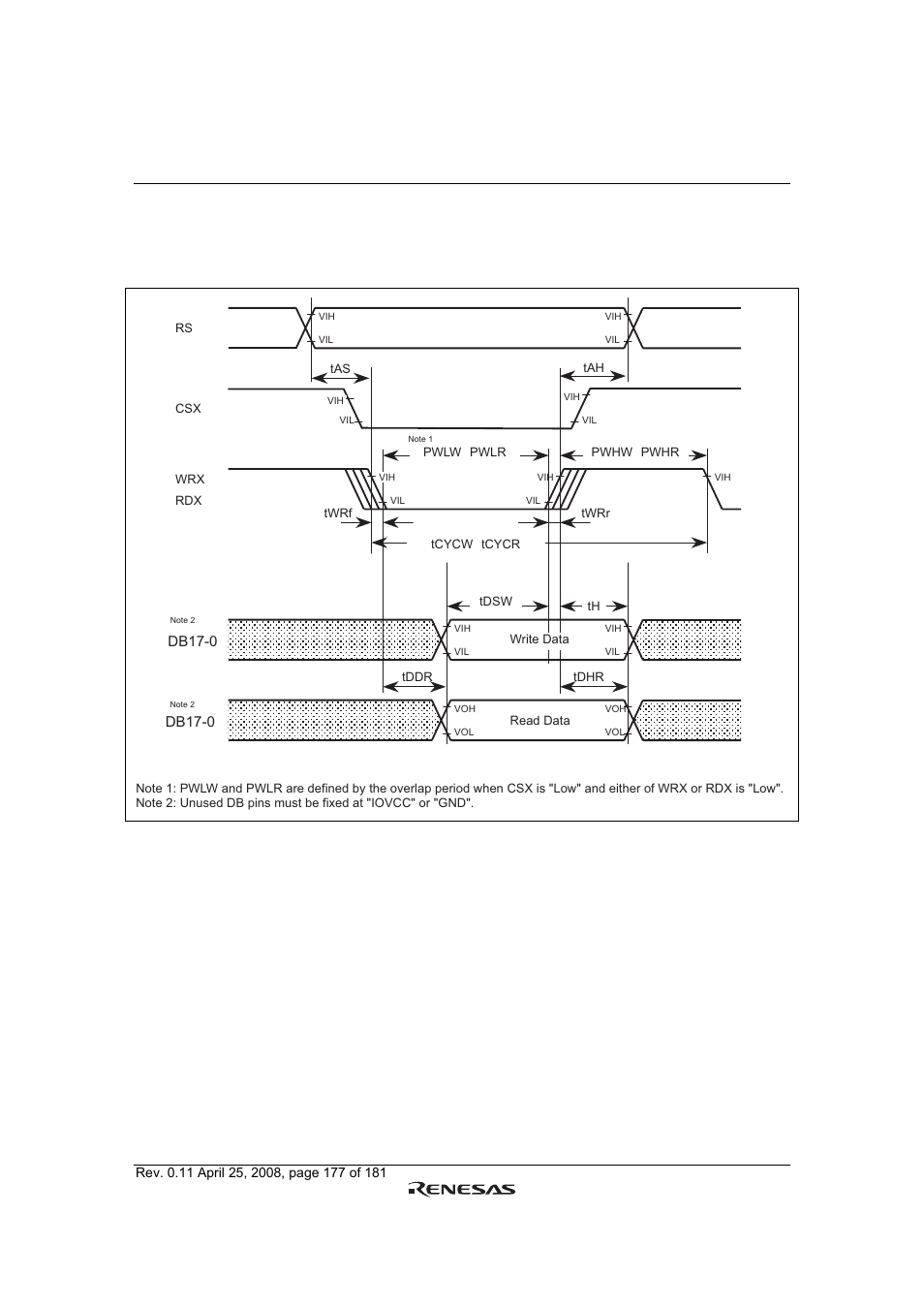 RS

VIH
VIL
VIH
VIL

tAS
tAH

CSX

VIH
VIL
VIH
VIL

Note 1

PWLW PWLR
PWHW PWHR

WRX
RDX

VIH
VIL
VIH
VIL
VIH

tWRf
tWRr

tCYCW tCYCR

tDSW
tH

Note 2

DB17-0

VIH
VIL
Write Data
VIH
VIL

tDDR
tDHR

Note 2

DB17-0

VOH
VOL
Read Data
VOH
VOL

Note 1: PWLW and PWLR are defined by the overlap period when CSX is "Low" and either of WRX or RDX is "Low".
Note 2: Unused DB pins must be fixed at "IOVCC" or "GND".

Rev. 0.11 April 25, 2008, page 177 of 181

RENESAS